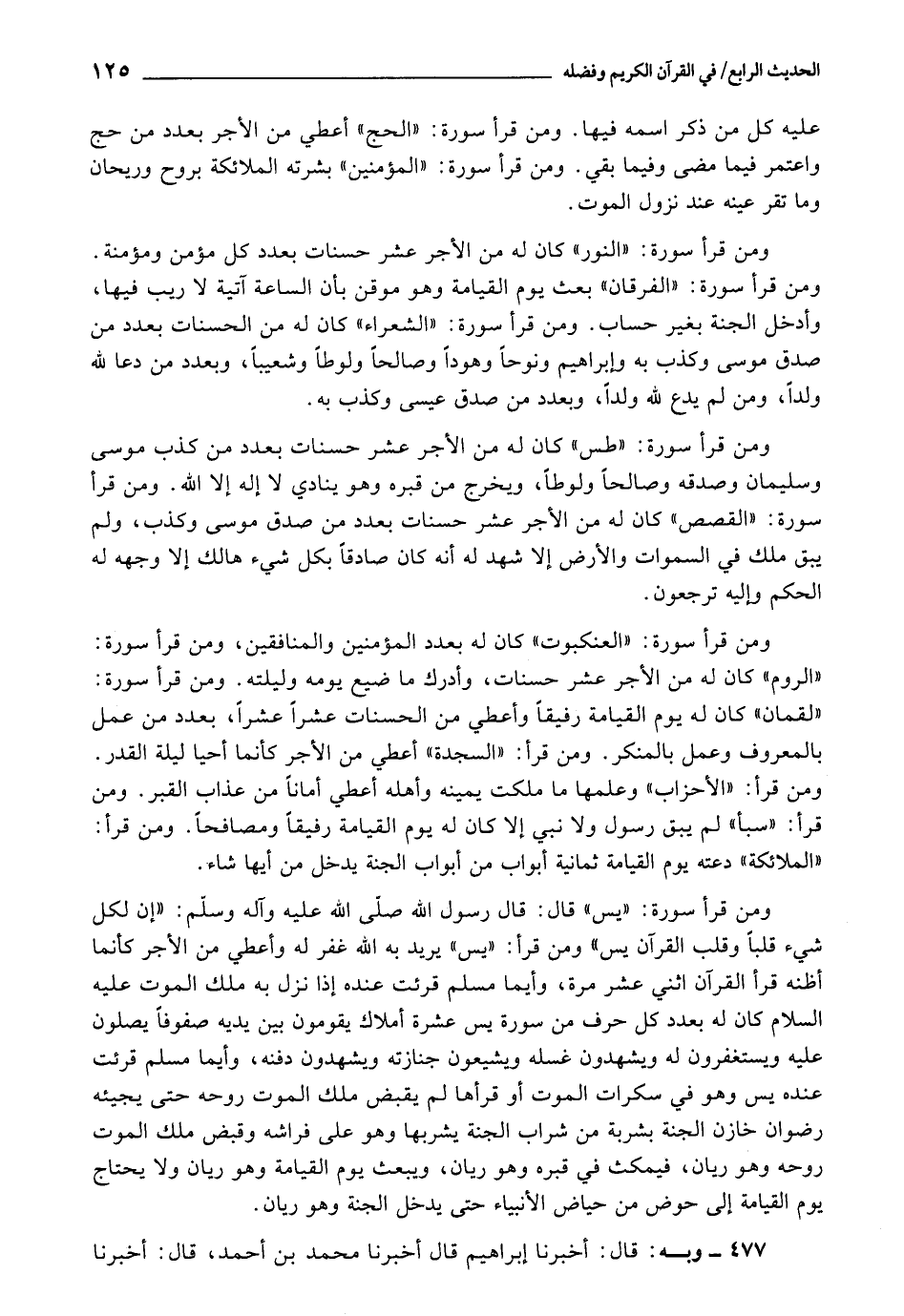 الحديث الرابع/ في القرآن الكريم وفضله ١٢٥

عليه كل من ذكر اسمه فيها. ومن قرأ سورة: «الحج» أعطي من الأجر بعدد من حج واعتمر فيما مضى وفيما بقي. ومن قرأ سورة: «المؤمنين» بشرته الملائكة بروح وريحان وما تقر عينه عند نزول الموت.

ومن قرأ سورة: «النور» كان له من الأجر عشر حسنات بعدد كل مؤمن ومؤمنة. ومن قرأ سورة: «الفرقان» بعث يوم القيامة وهو موقن بأن الساعة آتية لا ريب فيها، وأدخل الجنة بغير حساب. ومن قرأ سورة: «الشعراء» كان له من الحسنات بعدد من صدق موسى وكذب به وإبراهيم ونوحاً وهوداً وصالحاً ولوطاً وشعيباً، وبعدد من دعا لله ولداً، ومن لم يدع لله ولداً، وبعدد من صدق عيسى وكذب به.

ومن قرأ سورة: «طس» كان له من الأجر عشر حسنات بعدد من كذب موسى وسليمان وصدقه وصالحاً ولوطاً، ويخرج من قبره وهو ينادي لا إله إلا الله. ومن قرأ سورة: «القصص» كان له من الأجر عشر حسنات بعدد من صدق موسى وكذب، ولم يبق ملك في السموات والأرض إلا شهد له أنه كان صادقاً بكل شيء هالك إلا وجهه له الحكم وإليه ترجعون.

ومن قرأ سورة: «العنكبوت» كان له بعدد المؤمنين والمنافقين، ومن قرأ سورة: «الروم» كان له من الأجر عشر حسنات، وأدرك ما ضيع يومه وليلته. ومن قرأ سورة: «لقمان» كان له يوم القيامة رفيقاً وأعطي من الحسنات عشراً عشراً، بعدد من عمل بالمعروف وعمل بالمنكر. ومن قرأ: «السجدة» أعطي من الأجر كأنما أحيا ليلة القدر. ومن قرأ: «الأحزاب» وعلمها ما ملكت يمينه وأهله أعطي أماناً من عذاب القبر. ومن قرأ: «سبأ» لم يبق رسول ولا نبي إلا كان له يوم القيامة رفيقاً ومصافحاً. ومن قرأ: «الملائكة» دعته يوم القيامة ثمانية أبواب من أبواب الجنة يدخل من أيها شاء.

ومن قرأ سورة: «يس» قال: قال رسول الله صلّى الله عليه وآله وسلّم: «إن لكل شيء قلباً وقلب القرآن يس» ومن قرأ: «يس» يريد به الله غفر له وأعطي من الأجر كأنما أظنه قرأ القرآن اثني عشر مرة، وأيما مسلم قرئت عنده إذا نزل به ملك الموت عليه السلام كان له بعدد كل حرف من سورة يس عشرة أملاك يقومون بين يديه صفوفاً يصلون عليه ويستغفرون له ويشهدون غسله ويشيعون جنازته ويشهدون دفنه، وأيما مسلم قرئت عنده يس وهو في سكرات الموت أو قرأها لم يقبض ملك الموت روحه حتى يجيئه رضوان خازن الجنة بشربة من شراب الجنة يشربها وهو على فراشه وقبض ملك الموت روحه وهو ريان، فيمكث في قبره وهو ريان، ويبعث يوم القيامة وهو ريان ولا يحتاج يوم القيامة إلى حوض من حياض الأنبياء حتى يدخل الجنة وهو ريان.

٤٧٧ ـ وبـه: قال: أخبرنا إبراهيم قال أخبرنا محمد بن أحمد، قال: أخبرنا